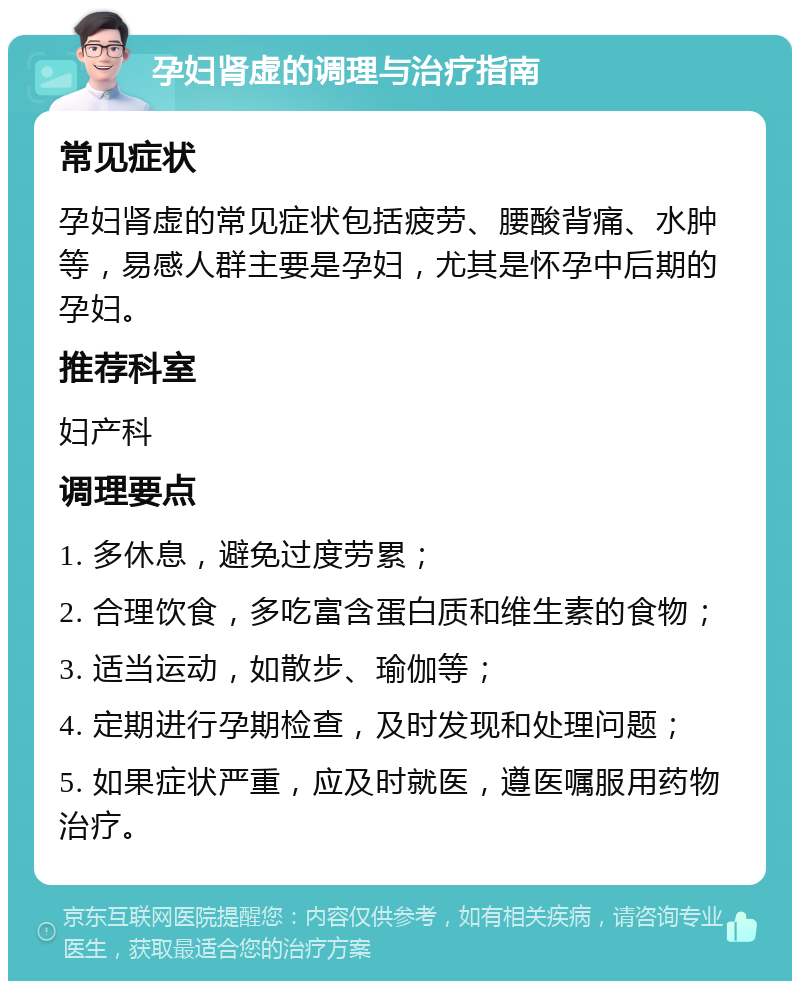 孕妇肾虚的调理与治疗指南

常见症状

孕妇肾虚的常见症状包括疲劳、腰酸背痛、水肿等，易感人群主要是孕妇，尤其是怀孕中后期的孕妇。

推荐科室

妇产科

调理要点

1. 多休息，避免过度劳累；

2. 合理饮食，多吃富含蛋白质和维生素的食物；

3. 适当运动，如散步、瑜伽等；

4. 定期进行孕期检查，及时发现和处理问题；

5. 如果症状严重，应及时就医，遵医嘱服用药物治疗。

京东互联网医院提醒您：内容仅供参考，如有相关疾病，请咨询专业医生，获取最适合您的治疗方案